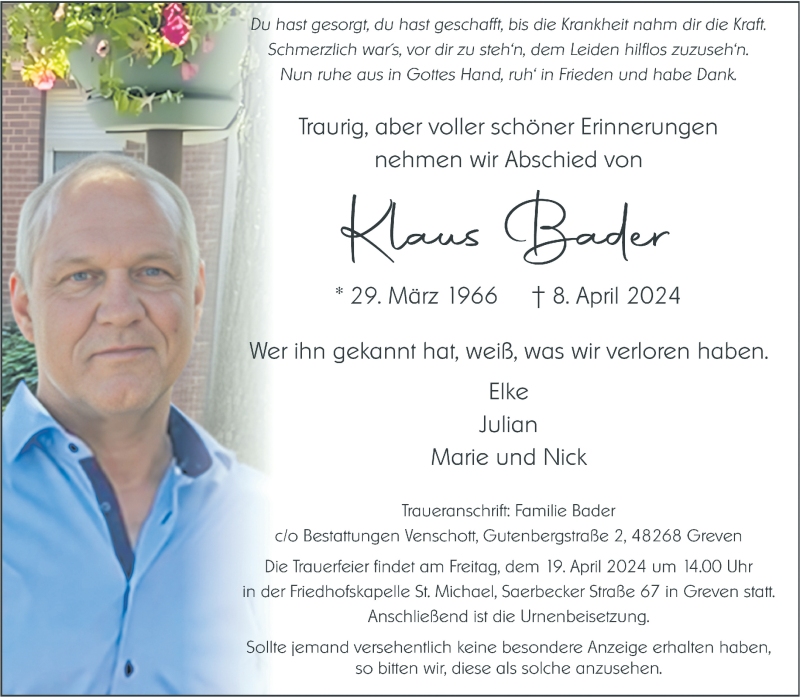 Du hast gesorgt, du hast geschafft, bis die Krankheit nahm dir die Kraft.
Schmerzlich war's, vor dir zu steh'n, dem Leiden hilflos zuzuseh'n.
Nun ruhe aus in Gottes Hand, ruh' in Frieden und habe Dank.

Traurig, aber voller schöner Erinnerungen nehmen wir Abschied von

Klaus Bader

* 29. März 1966 † 8. April 2024

Wer ihn gekannt hat, weiß, was wir verloren haben.

Elke
Julian
Marie und Nick

Traueranschrift: Familie Bader
c/o Bestattungen Venschott, Gutenbergstraße 2, 48268 Greven

Die Trauerfeier findet am Freitag, dem 19. April 2024 um 14.00 Uhr in der Friedhofskapelle St. Michael, Saerbecker Straße 67 in Greven statt. Anschließend ist die Urnenbeisetzung.

Sollte jemand versehentlich keine besondere Anzeige erhalten haben, so bitten wir, diese als solche anzusehen.